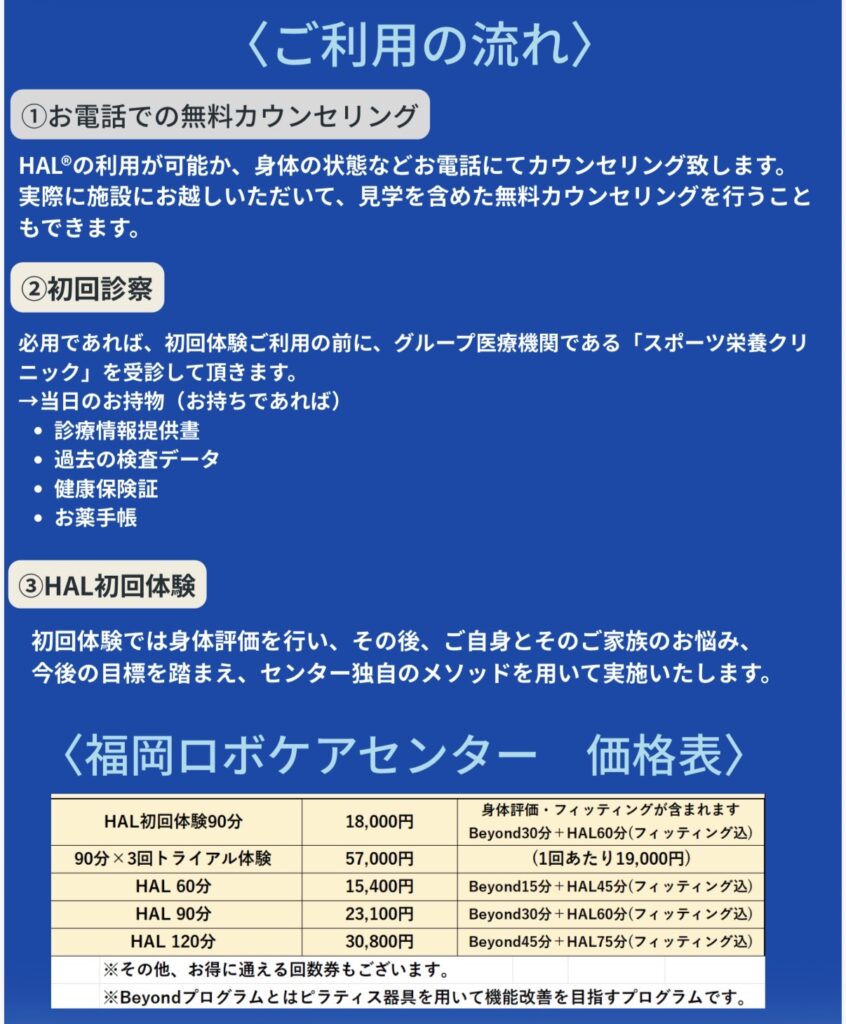 〈ご利用の流れ〉

①お電話での無料カウンセリング

HAL®の利用が可能か、身体の状態などお電話にてカウンセリング致します。実際に施設にお越しいただいて、見学を含めた無料カウンセリングを行うこともできます。

②初回診察

必用であれば、初回体験ご利用の前に、グループ医療機関である「スポーツ栄養クリニック」を受診して頂きます。
→当日のお持物（お持ちであれば）
• 診療情報提供書
• 過去の検査データ
• 健康保険証
• お薬手帳

③HAL初回体験

初回体験では身体評価を行い、その後、ご自身とそのご家族のお悩み、今後の目標を踏まえ、センター独自のメソッドを用いて実施いたします。

〈福岡ロボケアセンター　価格表〉

| HAL初回体験90分 | 18,000円 | 身体評価・フィッティングが含まれます Beyond30分＋HAL60分(フィッティング込) |
|---|---|---|
| 90分×3回トライアル体験 | 57,000円 | (1回あたり19,000円) |
| HAL 60分 | 15,400円 | Beyond15分＋HAL45分(フィッティング込) |
| HAL 90分 | 23,100円 | Beyond30分＋HAL60分(フィッティング込) |
| HAL 120分 | 30,800円 | Beyond45分＋HAL75分(フィッティング込) |

※その他、お得に通える回数券もございます。
※Beyondプログラムとはピラティス器具を用いて機能改善を目指すプログラムです。